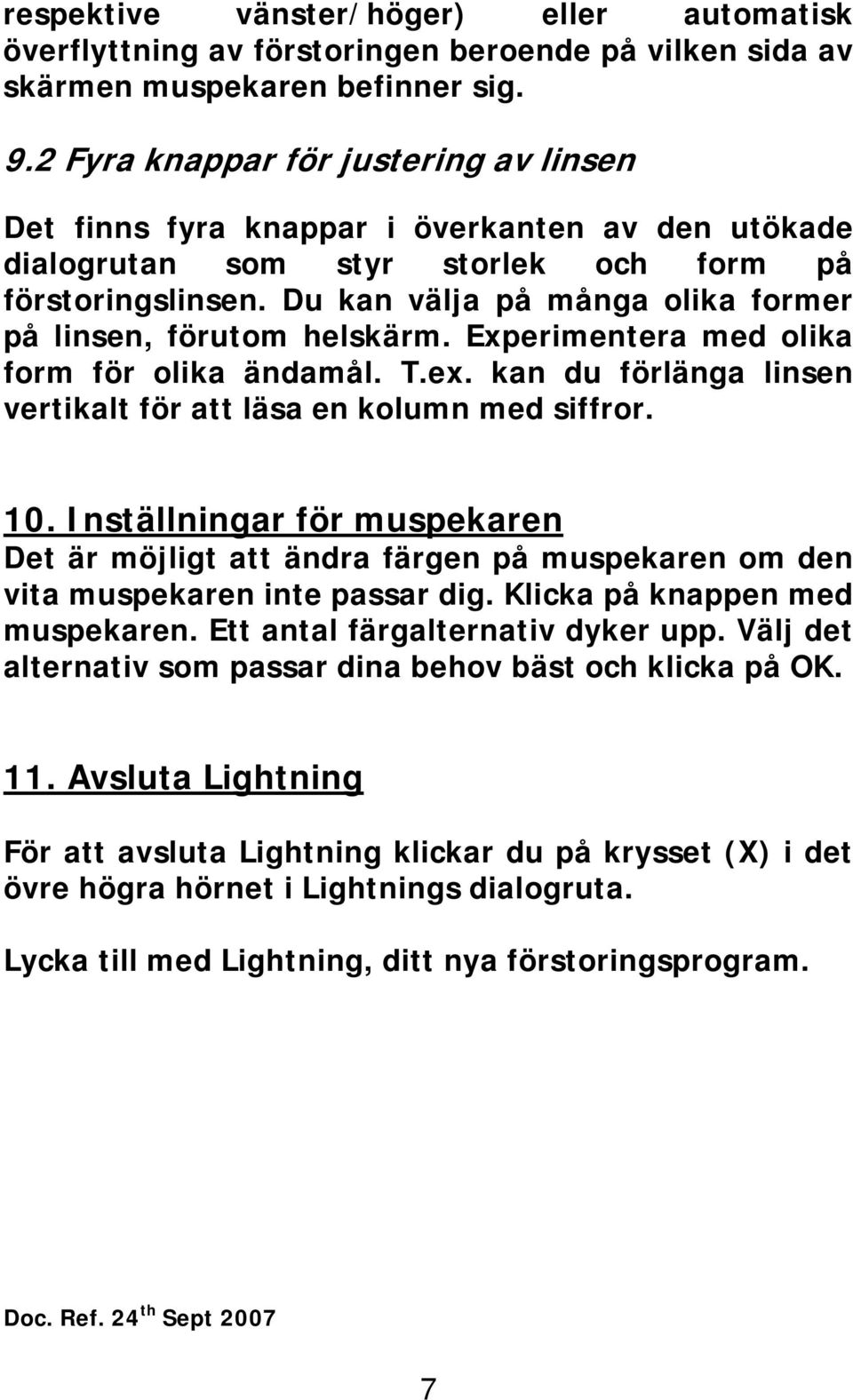 respektive vänster/höger) eller automatisk överflyttning av förstoringen beroende på vilken sida av skärmen muspekaren befinner sig.

9.2 Fyra knappar för justering av linsen

Det finns fyra knappar i överkanten av den utökade dialogrutan som styr storlek och form på förstoringslinsen. Du kan välja på många olika former på linsen, förutom helskärm. Experimentera med olika form för olika ändamål. T.ex. kan du förlänga linsen vertikalt för att läsa en kolumn med siffror.

10. Inställningar för muspekaren
Det är möjligt att ändra färgen på muspekaren om den vita muspekaren inte passar dig. Klicka på knappen med muspekaren. Ett antal färgalternativ dyker upp. Välj det alternativ som passar dina behov bäst och klicka på OK.

11. Avsluta Lightning

För att avsluta Lightning klickar du på krysset (X) i det övre högra hörnet i Lightnings dialogruta.

Lycka till med Lightning, ditt nya förstoringsprogram.

Doc. Ref. 24$^{th}$ Sept 2007

7